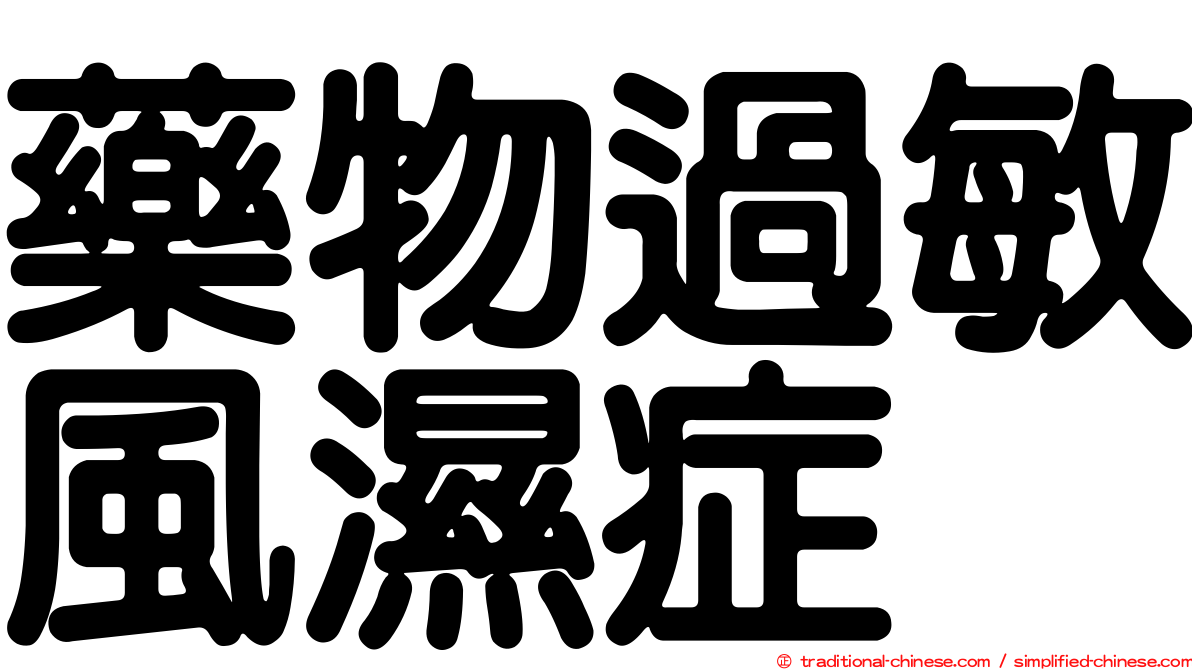 藥物過敏
風濕症

© traditional-chinese.com / simplified-chinese.com